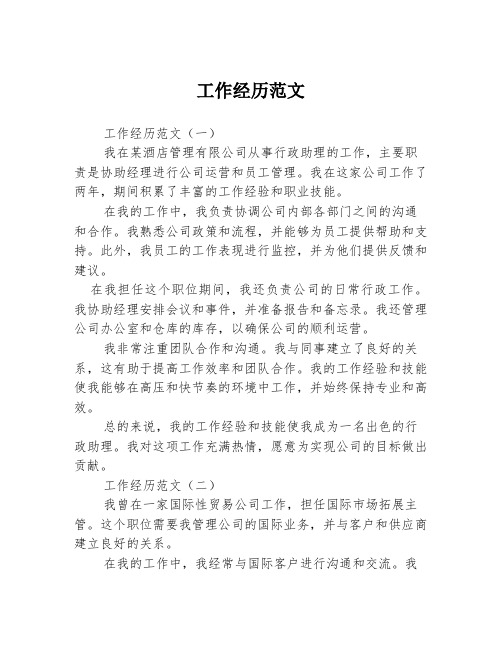 工作经历范文

工作经历范文（一）

我在某酒店管理有限公司从事行政助理的工作，主要职责是协助经理进行公司运营和员工管理。我在这家公司工作了两年，期间积累了丰富的工作经验和职业技能。

在我的工作中，我负责协调公司内部各部门之间的沟通和合作。我熟悉公司政策和流程，并能够为员工提供帮助和支持。此外，我员工的工作表现进行监控，并为他们提供反馈和建议。

在我担任这个职位期间，我还负责公司的日常行政工作。我协助经理安排会议和事件，并准备报告和备忘录。我还管理公司办公室和仓库的库存，以确保公司的顺利运营。

我非常注重团队合作和沟通。我与同事建立了良好的关系，这有助于提高工作效率和团队合作。我的工作经验和技能使我能够在高压和快节奏的环境中工作，并始终保持专业和高效。

总的来说，我的工作经验和技能使我成为一名出色的行政助理。我对这项工作充满热情，愿意为实现公司的目标做出贡献。

工作经历范文（二）

我曾在一家国际性贸易公司工作，担任国际市场拓展主管。这个职位需要我管理公司的国际业务，并与客户和供应商建立良好的关系。

在我的工作中，我经常与国际客户进行沟通和交流。我